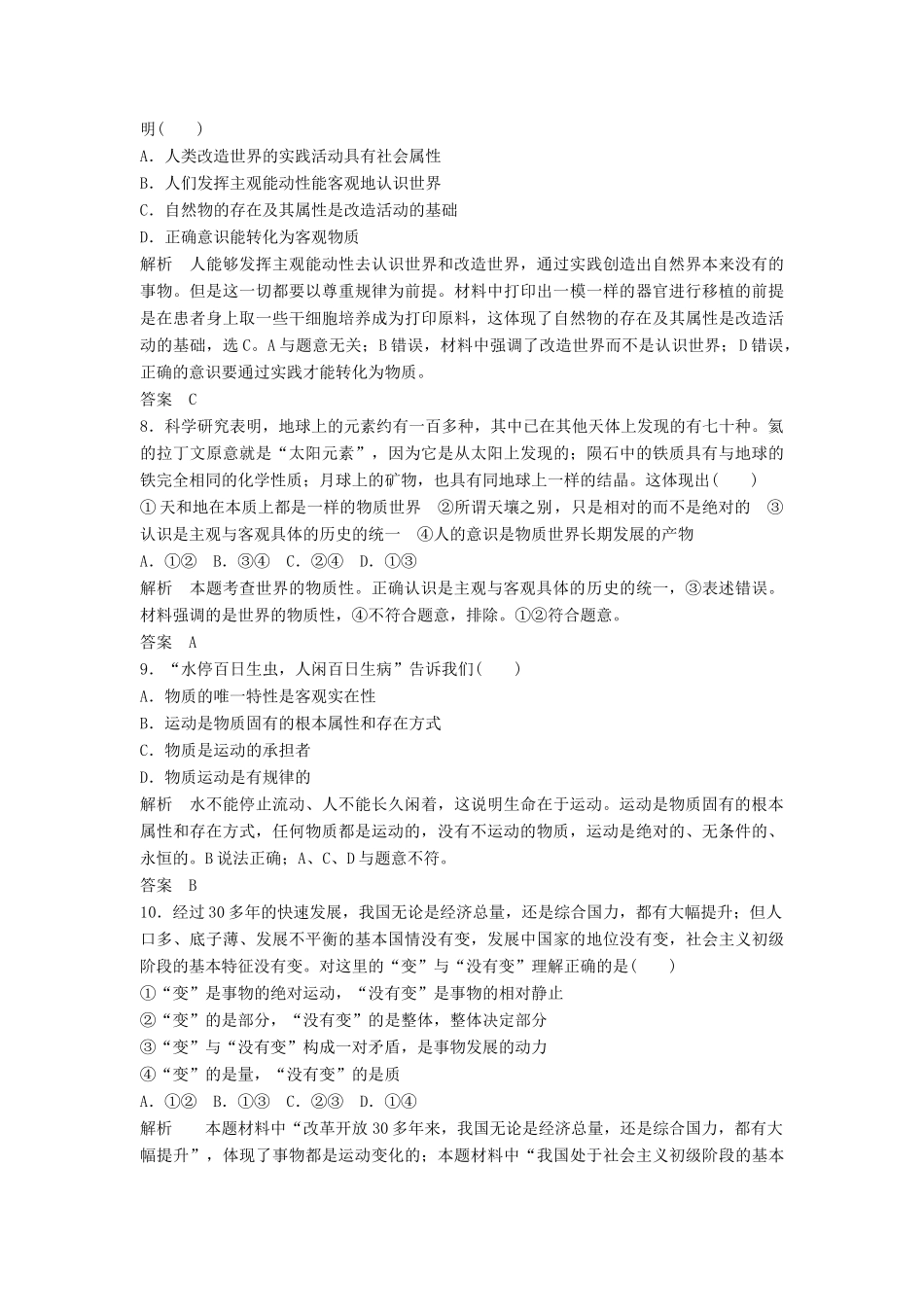 明(　　)
A．人类改造世界的实践活动具有社会属性
B．人们发挥主观能动性能客观地认识世界
C．自然物的存在及其属性是改造活动的基础
D．正确意识能转化为客观物质
解析　人能够发挥主观能动性去认识世界和改造世界，通过实践创造出自然界本来没有的事物。但是这一切都要以尊重规律为前提。材料中打印出一模一样的器官进行移植的前提是在患者身上取一些干细胞培养成为打印原料，这体现了自然物的存在及其属性是改造活动的基础，选C。A与题意无关；B错误，材料中强调了改造世界而不是认识世界；D错误，正确的意识要通过实践才能转化为物质。
答案　C
8．科学研究表明，地球上的元素约有一百多种，其中已在其他天体上发现的有七十种。氦的拉丁文原意就是“太阳元素”，因为它是从太阳上发现的；陨石中的铁质具有与地球的铁完全相同的化学性质；月球上的矿物，也具有同地球上一样的结晶。这体现出(　　)
①天和地在本质上都是一样的物质世界　②所谓天壤之别，只是相对的而不是绝对的　③认识是主观与客观具体的历史的统一　④人的意识是物质世界长期发展的产物
A．①②　B．③④　C．②④　D．①③
解析　本题考查世界的物质性。正确认识是主观与客观具体的历史的统一，③表述错误。材料强调的是世界的物质性，④不符合题意，排除。①②符合题意。
答案　A
9．“水停百日生虫，人闲百日生病”告诉我们(　　)
A．物质的唯一特性是客观实在性
B．运动是物质固有的根本属性和存在方式
C．物质是运动的承担者
D．物质运动是有规律的
解析　水不能停止流动、人不能长久闲着，这说明生命在于运动。运动是物质固有的根本属性和存在方式，任何物质都是运动的，没有不运动的物质，运动是绝对的、无条件的、永恒的。B说法正确；A、C、D与题意不符。
答案　B
10．经过30多年的快速发展，我国无论是经济总量，还是综合国力，都有大幅提升；但人口多、底子薄、发展不平衡的基本国情没有变，发展中国家的地位没有变，社会主义初级阶段的基本特征没有变。对这里的“变”与“没有变”理解正确的是(　　)
①“变”是事物的绝对运动，“没有变”是事物的相对静止
②“变”的是部分，“没有变”的是整体，整体决定部分
③“变”与“没有变”构成一对矛盾，是事物发展的动力
④“变”的是量，“没有变”的是质
A．①②　B．①③　C．②③　D．①④
解析　　本题材料中“改革开放30多年来，我国无论是经济总量，还是综合国力，都有大幅提升”，体现了事物都是运动变化的；本题材料中“我国处于社会主义初级阶段的基本